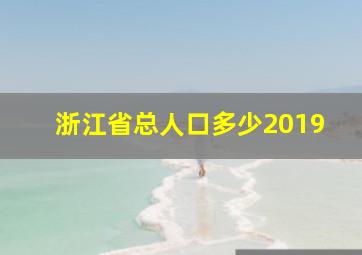 浙江省总人口多少2019